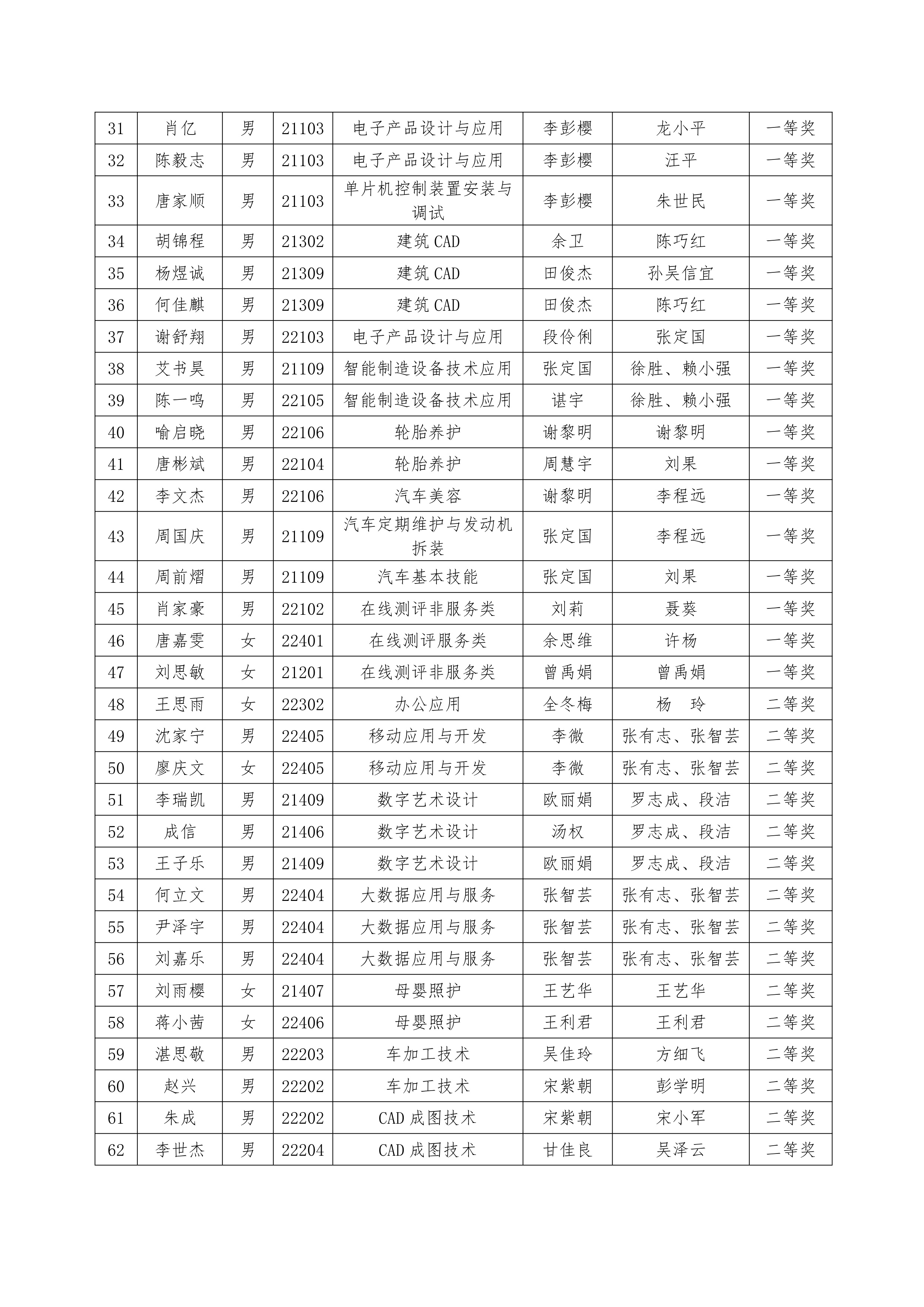 | 31 | 肖亿 | 男 | 21103 | 电子产品设计与应用 | 李彭樱 | 龙小平 | 一等奖 |
|---|---|---|---|---|---|---|---|
| 32 | 陈毅志 | 男 | 21103 | 电子产品设计与应用 | 李彭樱 | 汪平 | 一等奖 |
| 33 | 唐家顺 | 男 | 21103 | 单片机控制装置安装与调试 | 李彭樱 | 朱世民 | 一等奖 |
| 34 | 胡锦程 | 男 | 21302 | 建筑 CAD | 余卫 | 陈巧红 | 一等奖 |
| 35 | 杨煜诚 | 男 | 21309 | 建筑 CAD | 田俊杰 | 孙吴信宜 | 一等奖 |
| 36 | 何佳麒 | 男 | 21309 | 建筑 CAD | 田俊杰 | 陈巧红 | 一等奖 |
| 37 | 谢舒翔 | 男 | 22103 | 电子产品设计与应用 | 段伶俐 | 张定国 | 一等奖 |
| 38 | 艾书昊 | 男 | 21109 | 智能制造设备技术应用 | 张定国 | 徐胜、赖小强 | 一等奖 |
| 39 | 陈一鸣 | 男 | 22105 | 智能制造设备技术应用 | 谌宇 | 徐胜、赖小强 | 一等奖 |
| 40 | 喻启晓 | 男 | 22106 | 轮胎养护 | 谢黎明 | 谢黎明 | 一等奖 |
| 41 | 唐彬斌 | 男 | 22104 | 轮胎养护 | 周慧宇 | 刘果 | 一等奖 |
| 42 | 李文杰 | 男 | 22106 | 汽车美容 | 谢黎明 | 李程远 | 一等奖 |
| 43 | 周国庆 | 男 | 21109 | 汽车定期维护与发动机拆装 | 张定国 | 李程远 | 一等奖 |
| 44 | 周前熠 | 男 | 21109 | 汽车基本技能 | 张定国 | 刘果 | 一等奖 |
| 45 | 肖家豪 | 男 | 22102 | 在线测评非服务类 | 刘莉 | 聂葵 | 一等奖 |
| 46 | 唐嘉雯 | 女 | 22401 | 在线测评服务类 | 余思维 | 许杨 | 一等奖 |
| 47 | 刘思敏 | 女 | 21201 | 在线测评非服务类 | 曾禹娟 | 曾禹娟 | 一等奖 |
| 48 | 王思雨 | 女 | 22302 | 办公应用 | 全冬梅 | 杨 玲 | 二等奖 |
| 49 | 沈家宁 | 男 | 22405 | 移动应用与开发 | 李微 | 张有志、张智芸 | 二等奖 |
| 50 | 廖庆文 | 女 | 22405 | 移动应用与开发 | 李微 | 张有志、张智芸 | 二等奖 |
| 51 | 李瑞凯 | 男 | 21409 | 数字艺术设计 | 欧丽娟 | 罗志成、段洁 | 二等奖 |
| 52 | 成信 | 男 | 21406 | 数字艺术设计 | 汤权 | 罗志成、段洁 | 二等奖 |
| 53 | 王子乐 | 男 | 21409 | 数字艺术设计 | 欧丽娟 | 罗志成、段洁 | 二等奖 |
| 54 | 何立文 | 男 | 22404 | 大数据应用与服务 | 张智芸 | 张有志、张智芸 | 二等奖 |
| 55 | 尹泽宇 | 男 | 22404 | 大数据应用与服务 | 张智芸 | 张有志、张智芸 | 二等奖 |
| 56 | 刘嘉乐 | 男 | 22404 | 大数据应用与服务 | 张智芸 | 张有志、张智芸 | 二等奖 |
| 57 | 刘雨樱 | 女 | 21407 | 母婴照护 | 王艺华 | 王艺华 | 二等奖 |
| 58 | 蒋小茜 | 女 | 22406 | 母婴照护 | 王利君 | 王利君 | 二等奖 |
| 59 | 湛思敬 | 男 | 22203 | 车加工技术 | 吴佳玲 | 方细飞 | 二等奖 |
| 60 | 赵兴 | 男 | 22202 | 车加工技术 | 宋紫朝 | 彭学明 | 二等奖 |
| 61 | 朱成 | 男 | 22202 | CAD 成图技术 | 宋紫朝 | 宋小军 | 二等奖 |
| 62 | 李世杰 | 男 | 22204 | CAD 成图技术 | 甘佳良 | 吴泽云 | 二等奖 |